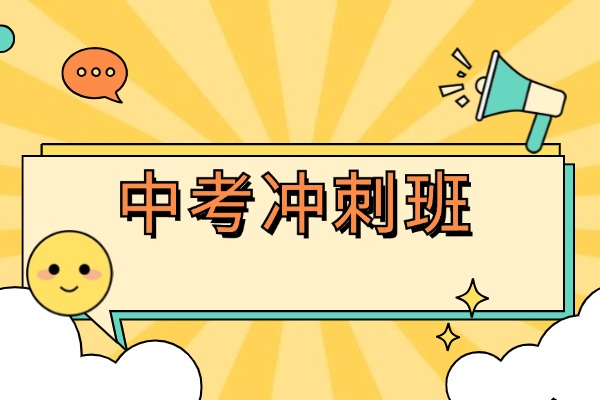 中考冲刺班